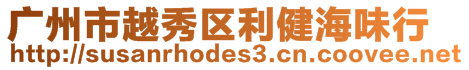 广州市越秀区利健海味行
http://susanrhodes3.cn.coovee.net